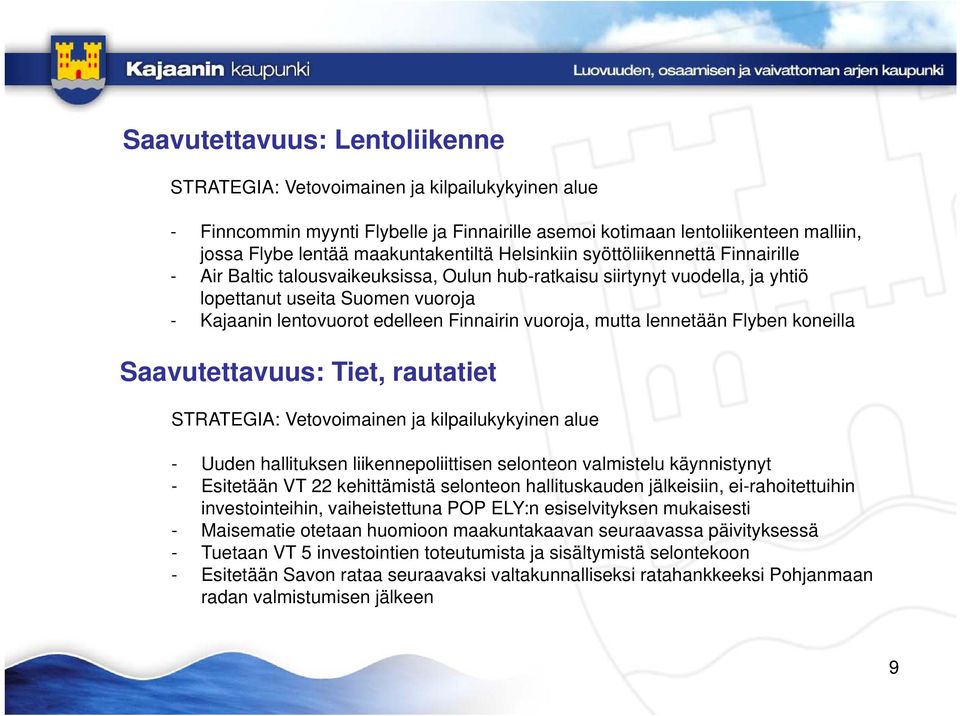 Kajaanin kaupunki

Luovuuden, osaamisen ja vaivattoman arjen kaupunki

Saavutettavuus: Lentoliikenne

STRATEGIA: Vetovoimainen ja kilpailukykyinen alue

- Finncommin myynti Flybelle ja Finnairille asemoi kotimaan lentoliikenteen malliin, jossa Flybe lentää maakuntakentiltä Helsinkiin syöttöliikennettä Finnairille
- Air Baltic talousvaikeuksissa, Oulun hub-ratkaisu siirtynyt vuodella, ja yhtiö lopettanut useita Suomen vuoroja
- Kajaanin lentovuorot edelleen Finnairin vuoroja, mutta lennetään Flyben koneilla

Saavutettavuus: Tiet, rautatiet

STRATEGIA: Vetovoimainen ja kilpailukykyinen alue

- Uuden hallituksen liikennepoliittisen selonteon valmistelu käynnistynyt
- Esitetään VT 22 kehittämistä selonteon hallituskauden jälkeisiin, ei-rahoitettuihin investointeihin, vaiheistettuna POP ELY:n esiselvityksen mukaisesti
- Maisematie otetaan huomioon maakuntakaavan seuraavassa päivityksessä
- Tuetaan VT 5 investointien toteutumista ja sisältymistä selontekoon
- Esitetään Savon rataa seuraavaksi valtakunnalliseksi ratahankkeeksi Pohjanmaan radan valmistumisen jälkeen

9